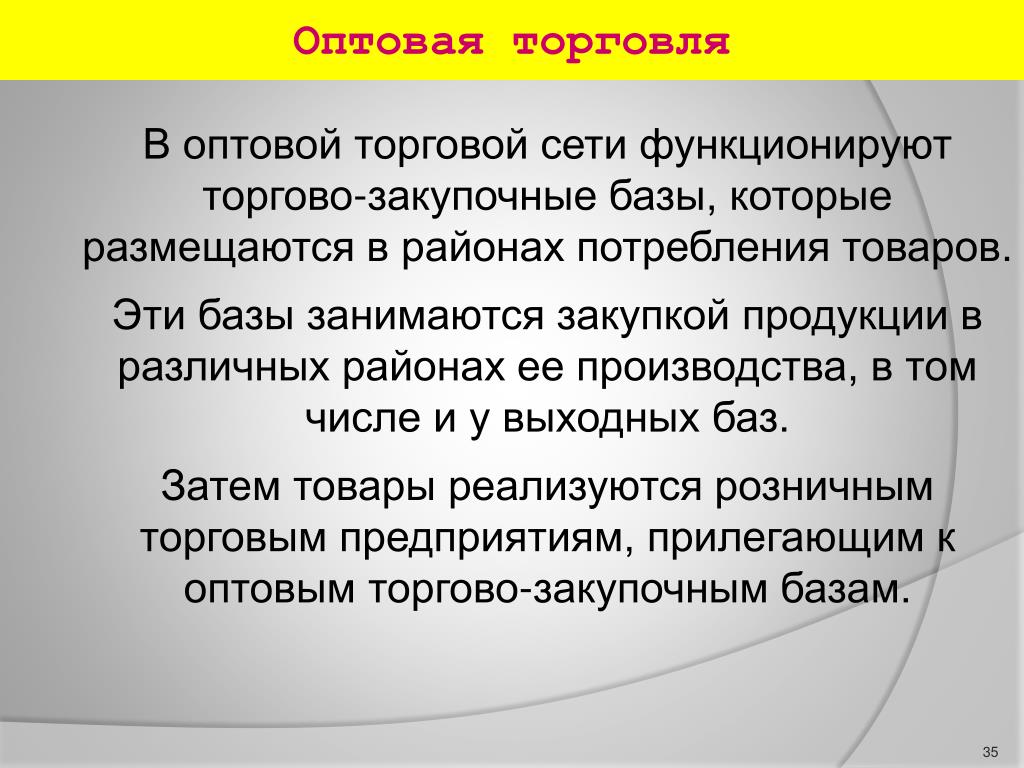 Оптовая торговля

В оптовой торговой сети функционируют торгово-закупочные базы, которые размещаются в районах потребления товаров.

Эти базы занимаются закупкой продукции в различных районах ее производства, в том числе и у выходных баз.

Затем товары реализуются розничным торговым предприятиям, прилегающим к оптовым торгово-закупочным базам.

35